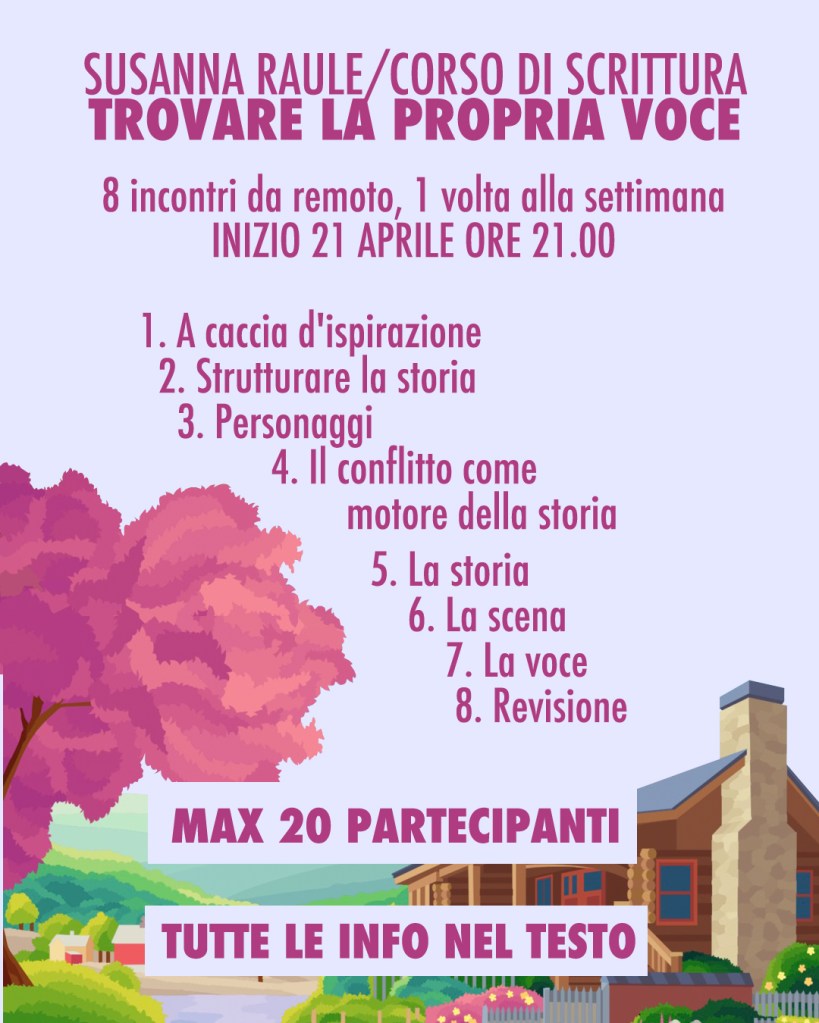 SUSANNA RAULE/CORSO DI SCRITTURA
TROVARE LA PROPRIA VOCE

8 incontri da remoto, 1 volta alla settimana
INIZIO 21 APRILE ORE 21.00

1. A caccia d'ispirazione
2. Strutturare la storia
3. Personaggi
4. Il conflitto come motore della storia
5. La storia
6. La scena
7. La voce
8. Revisione

MAX 20 PARTECIPANTI

TUTTE LE INFO NEL TESTO